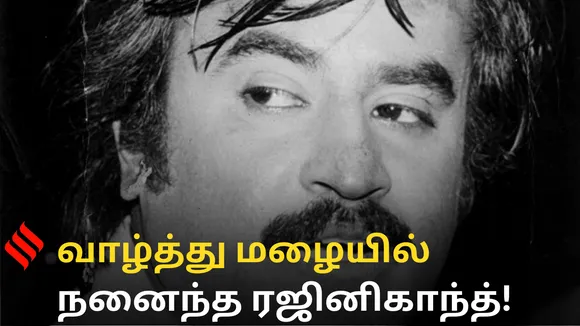 வாழ்த்து மழையில்
நனைந்த ரஜினிகாந்த்!